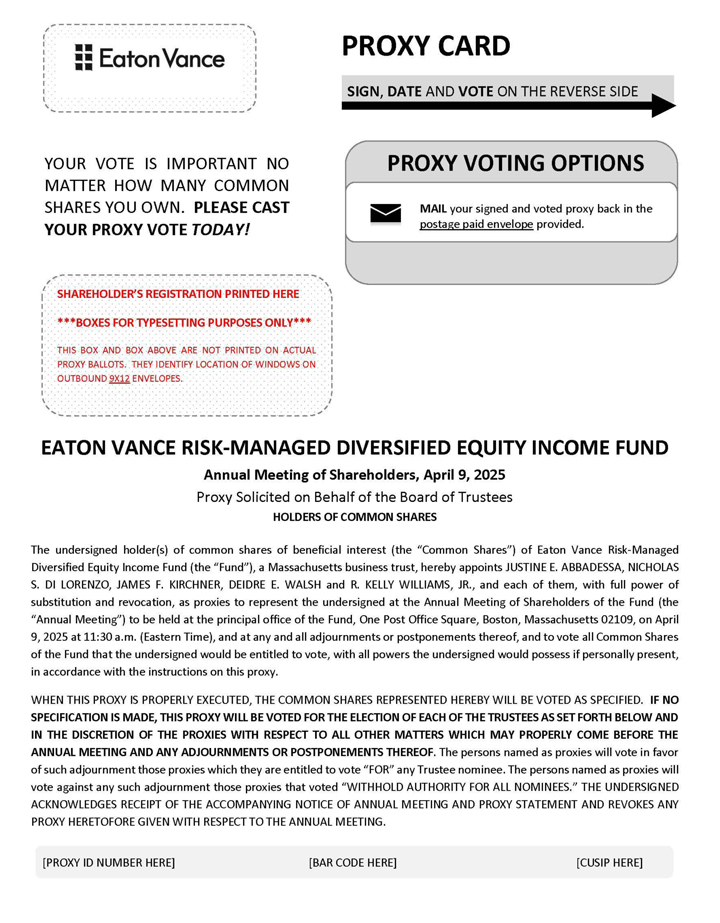 Eaton Vance

PROXY CARD

SIGN, DATE AND VOTE ON THE REVERSE SIDE

YOUR VOTE IS IMPORTANT NO MATTER HOW MANY COMMON SHARES YOU OWN. PLEASE CAST YOUR PROXY VOTE TODAY!

PROXY VOTING OPTIONS

MAIL your signed and voted proxy back in the postage paid envelope provided.

SHAREHOLDER'S REGISTRATION PRINTED HERE

***BOXES FOR TYPESETTING PURPOSES ONLY***

THIS BOX AND BOX ABOVE ARE NOT PRINTED ON ACTUAL PROXY BALLOTS. THEY IDENTIFY LOCATION OF WINDOWS ON OUTBOUND 9X12 ENVELOPES.

EATON VANCE RISK-MANAGED DIVERSIFIED EQUITY INCOME FUND

Annual Meeting of Shareholders, April 9, 2025

Proxy Solicited on Behalf of the Board of Trustees

HOLDERS OF COMMON SHARES

The undersigned holder(s) of common shares of beneficial interest (the "Common Shares") of Eaton Vance Risk-Managed Diversified Equity Income Fund (the "Fund"), a Massachusetts business trust, hereby appoints JUSTINE E. ABBADESSA, NICHOLAS S. DI LORENZO, JAMES F. KIRCHNER, DEIDRE E. WALSH and R. KELLY WILLIAMS, JR., and each of them, with full power of substitution and revocation, as proxies to represent the undersigned at the Annual Meeting of Shareholders of the Fund (the "Annual Meeting") to be held at the principal office of the Fund, One Post Office Square, Boston, Massachusetts 02109, on April 9, 2025 at 11:30 a.m. (Eastern Time), and at any and all adjournments or postponements thereof, and to vote all Common Shares of the Fund that the undersigned would be entitled to vote, with all powers the undersigned would possess if personally present, in accordance with the instructions on this proxy.

WHEN THIS PROXY IS PROPERLY EXECUTED, THE COMMON SHARES REPRESENTED HEREBY WILL BE VOTED AS SPECIFIED. IF NO SPECIFICATION IS MADE, THIS PROXY WILL BE VOTED FOR THE ELECTION OF EACH OF THE TRUSTEES AS SET FORTH BELOW AND IN THE DISCRETION OF THE PROXIES WITH RESPECT TO ALL OTHER MATTERS WHICH MAY PROPERLY COME BEFORE THE ANNUAL MEETING AND ANY ADJOURNMENTS OR POSTPONEMENTS THEREOF. The persons named as proxies will vote in favor of such adjournment those proxies which they are entitled to vote "FOR" any Trustee nominee. The persons named as proxies will vote against any such adjournment those proxies that voted "WITHHOLD AUTHORITY FOR ALL NOMINEES." THE UNDERSIGNED ACKNOWLEDGES RECEIPT OF THE ACCOMPANYING NOTICE OF ANNUAL MEETING AND PROXY STATEMENT AND REVOKES ANY PROXY HERETOFORE GIVEN WITH RESPECT TO THE ANNUAL MEETING.

[PROXY ID NUMBER HERE] [BAR CODE HERE] [CUSIP HERE]